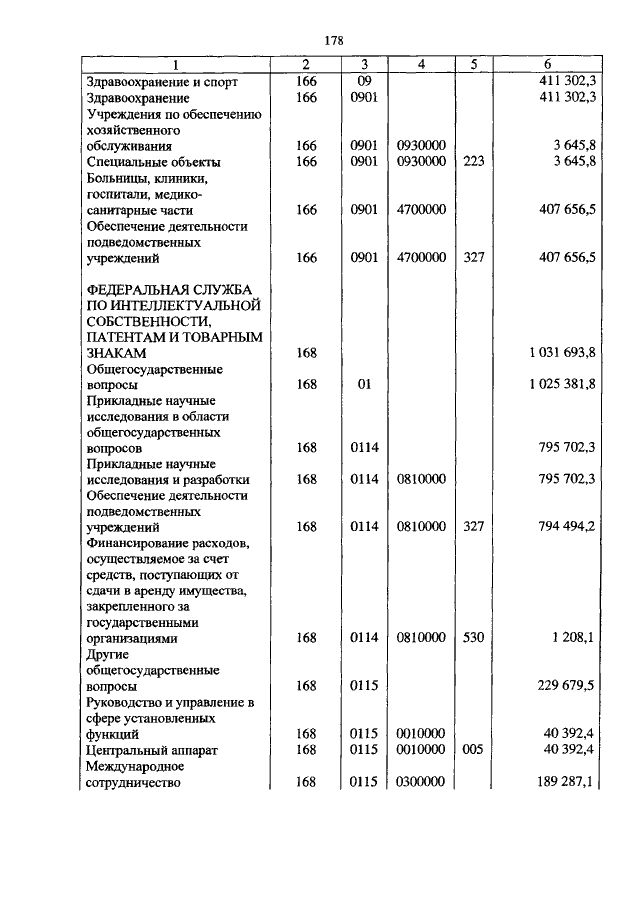 178

| 1 | 2 | 3 | 4 | 5 | 6 |
|---|---|---|---|---|---|
| Здравоохранение и спорт | 166 | 09 | | | 411 302,3 |
| Здравоохранение | 166 | 0901 | | | 411 302,3 |
| Учреждения по обеспечению хозяйственного обслуживания | 166 | 0901 | 0930000 | | 3 645,8 |
| Специальные объекты | 166 | 0901 | 0930000 | 223 | 3 645,8 |
| Больницы, клиники, госпитали, медико-санитарные части | 166 | 0901 | 4700000 | | 407 656,5 |
| Обеспечение деятельности подведомственных учреждений | 166 | 0901 | 4700000 | 327 | 407 656,5 |
| ФЕДЕРАЛЬНАЯ СЛУЖБА ПО ИНТЕЛЛЕКТУАЛЬНОЙ СОБСТВЕННОСТИ, ПАТЕНТАМ И ТОВАРНЫМ ЗНАКАМ | 168 | | | | 1 031 693,8 |
| Общегосударственные вопросы | 168 | 01 | | | 1 025 381,8 |
| Прикладные научные исследования в области общегосударственных вопросов | 168 | 0114 | | | 795 702,3 |
| Прикладные научные исследования и разработки | 168 | 0114 | 0810000 | | 795 702,3 |
| Обеспечение деятельности подведомственных учреждений | 168 | 0114 | 0810000 | 327 | 794 494,2 |
| Финансирование расходов, осуществляемое за счет средств, поступающих от сдачи в аренду имущества, закрепленного за государственными организациями | 168 | 0114 | 0810000 | 530 | 1 208,1 |
| Другие общегосударственные вопросы | 168 | 0115 | | | 229 679,5 |
| Руководство и управление в сфере установленных функций | 168 | 0115 | 0010000 | | 40 392,4 |
| Центральный аппарат | 168 | 0115 | 0010000 | 005 | 40 392,4 |
| Международное сотрудничество | 168 | 0115 | 0300000 | | 189 287,1 |